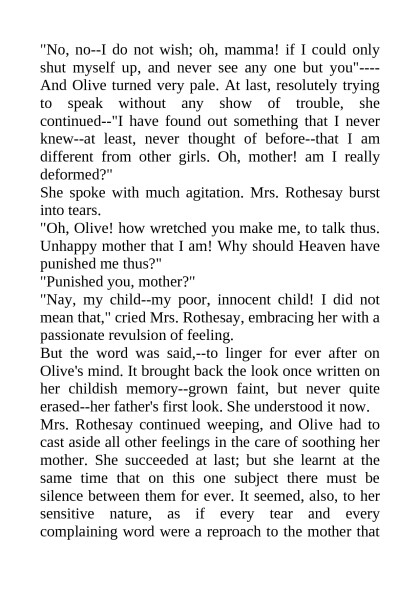 "No, no--I do not wish; oh, mamma! if I could only shut myself up, and never see any one but you"---- And Olive turned very pale. At last, resolutely trying to speak without any show of trouble, she continued--"I have found out something that I never knew--at least, never thought of before--that I am different from other girls. Oh, mother! am I really deformed?"

She spoke with much agitation. Mrs. Rothesay burst into tears.

"Oh, Olive! how wretched you make me, to talk thus. Unhappy mother that I am! Why should Heaven have punished me thus?"

"Punished you, mother?"

"Nay, my child--my poor, innocent child! I did not mean that," cried Mrs. Rothesay, embracing her with a passionate revulsion of feeling.

But the word was said,--to linger for ever after on Olive's mind. It brought back the look once written on her childish memory--grown faint, but never quite erased--her father's first look. She understood it now.

Mrs. Rothesay continued weeping, and Olive had to cast aside all other feelings in the care of soothing her mother. She succeeded at last; but she learnt at the same time that on this one subject there must be silence between them for ever. It seemed, also, to her sensitive nature, as if every tear and every complaining word were a reproach to the mother that